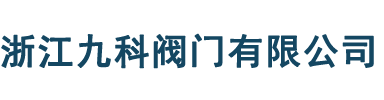 浙江九科阀门有限公司